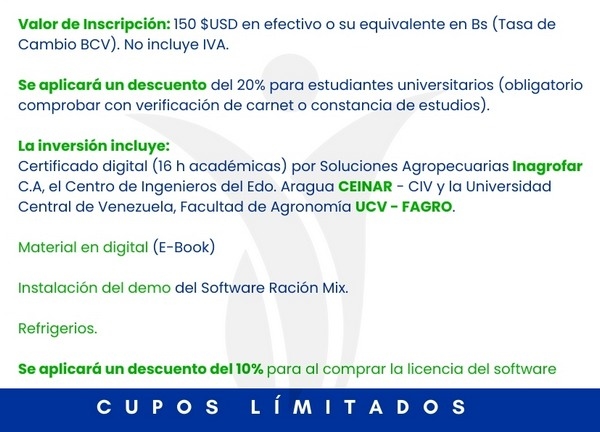 Valor de Inscripción: 150 $USD en efectivo o su equivalente en Bs (Tasa de Cambio BCV). No incluye IVA.

Se aplicará un descuento del 20% para estudiantes universitarios (obligatorio comprobar con verificación de carnet o constancia de estudios).

La inversión incluye:
Certificado digital (16 h académicas) por Soluciones Agropecuarias Inagrofar C.A, el Centro de Ingenieros del Edo. Aragua CEINAR - CIV y la Universidad Central de Venezuela, Facultad de Agronomía UCV - FAGRO.

Material en digital (E-Book)

Instalación del demo del Software Ración Mix.

Refrigerios.

Se aplicará un descuento del 10% para al comprar la licencia del software

CUPOS LÍMITADOS